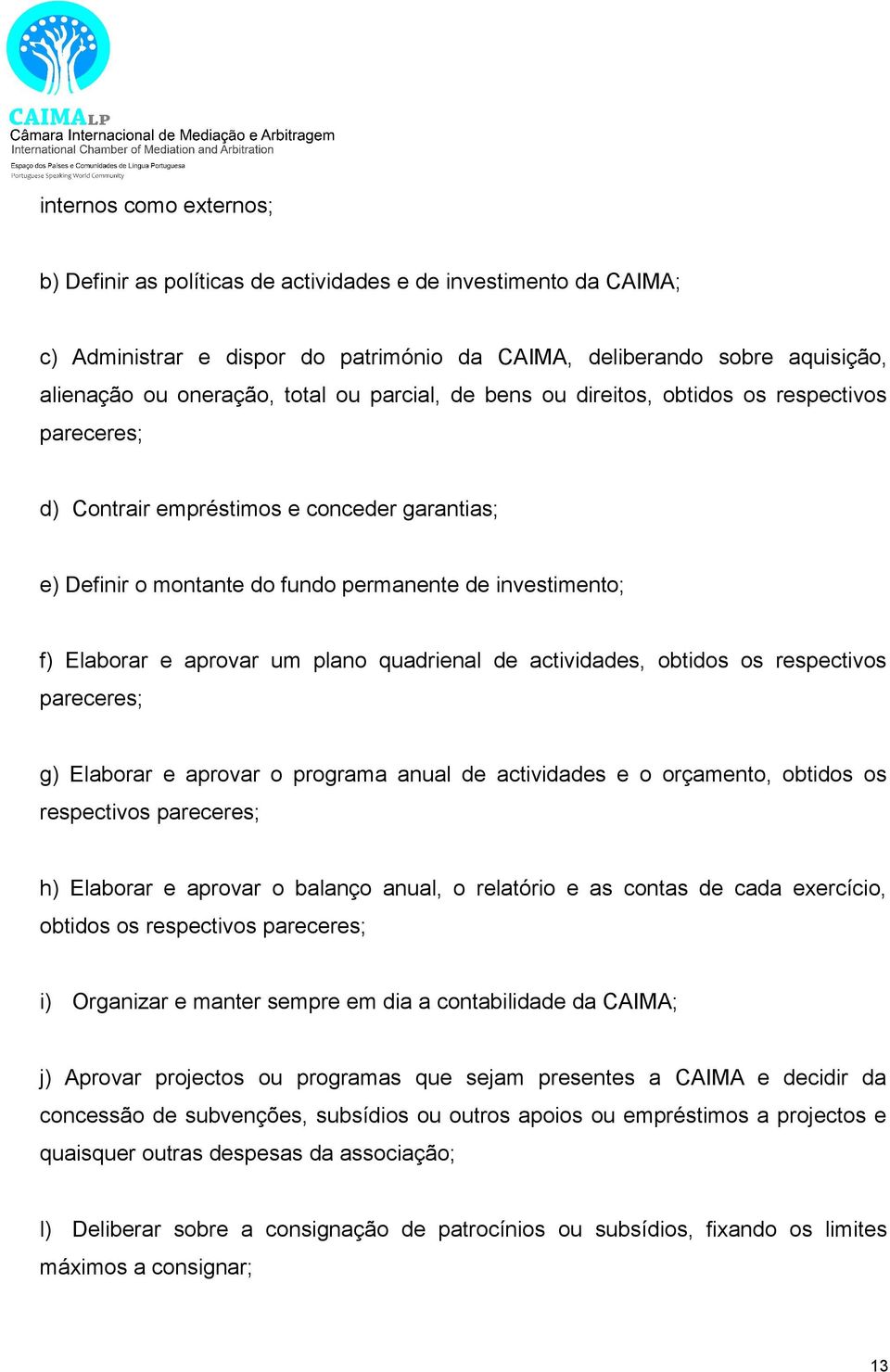 CAIMALP
Câmara Internacional de Mediação e Arbitragem
International Chamber of Mediation and Arbitration
Espaço dos Países e Comunidades de Língua Portuguesa
Portuguese Speaking World Community

internos como externos;

b) Definir as políticas de actividades e de investimento da CAIMA;

c) Administrar e dispor do património da CAIMA, deliberando sobre aquisição, alienação ou oneração, total ou parcial, de bens ou direitos, obtidos os respectivos pareceres;

d) Contrair empréstimos e conceder garantias;

e) Definir o montante do fundo permanente de investimento;

f) Elaborar e aprovar um plano quadrienal de actividades, obtidos os respectivos pareceres;

g) Elaborar e aprovar o programa anual de actividades e o orçamento, obtidos os respectivos pareceres;

h) Elaborar e aprovar o balanço anual, o relatório e as contas de cada exercício, obtidos os respectivos pareceres;

i) Organizar e manter sempre em dia a contabilidade da CAIMA;

j) Aprovar projectos ou programas que sejam presentes a CAIMA e decidir da concessão de subvenções, subsídios ou outros apoios ou empréstimos a projectos e quaisquer outras despesas da associação;

l) Deliberar sobre a consignação de patrocínios ou subsídios, fixando os limites máximos a consignar;

13